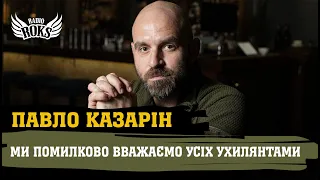 RADIO ROKS

ПАВЛО КАЗАРІН

МИ ПОМИЛКОВО ВВАЖАЄМО УСІХ УХИЛЯНТАМИ